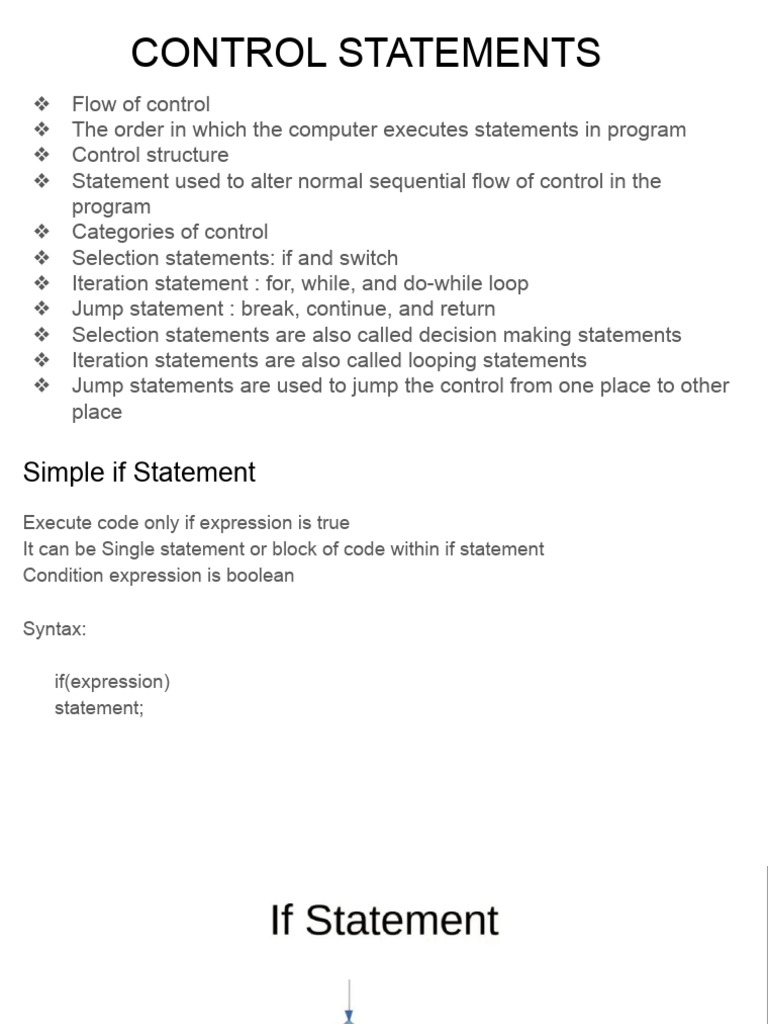 CONTROL STATEMENTS

❖ Flow of control
❖ The order in which the computer executes statements in program
❖ Control structure
❖ Statement used to alter normal sequential flow of control in the program
❖ Categories of control
❖ Selection statements: if and switch
❖ Iteration statement : for, while, and do-while loop
❖ Jump statement : break, continue, and return
❖ Selection statements are also called decision making statements
❖ Iteration statements are also called looping statements
❖ Jump statements are used to jump the control from one place to other place

Simple if Statement

Execute code only if expression is true
It can be Single statement or block of code within if statement
Condition expression is boolean

Syntax:

if(expression)
statement;

If Statement